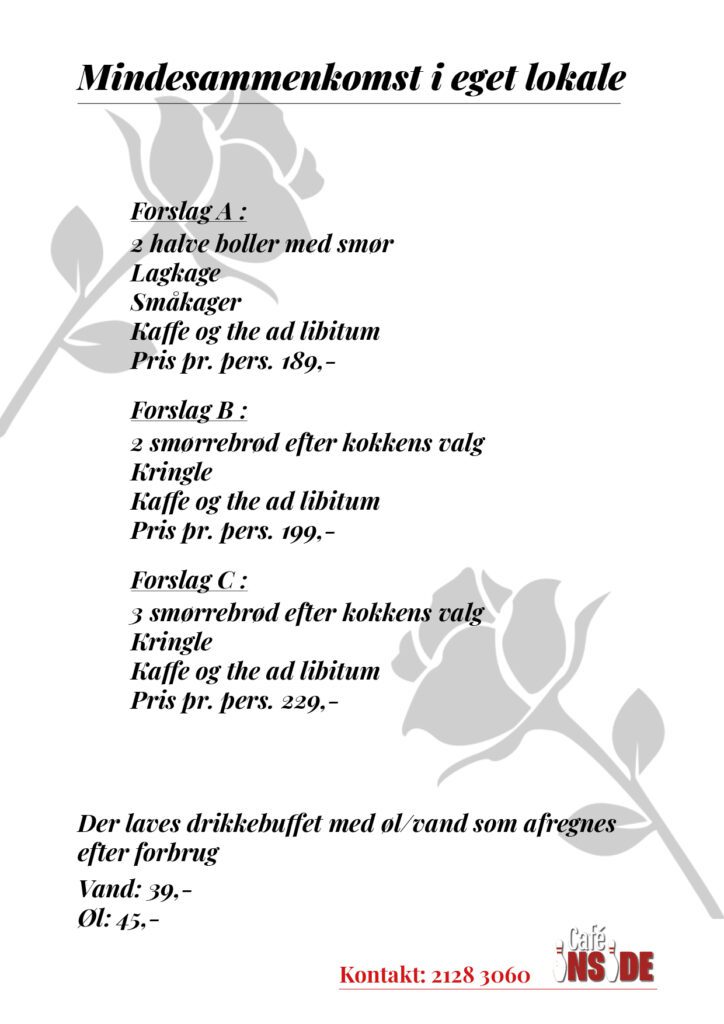 Mindesammenkomst i eget lokale

Forslag A :
2 halve boller med smør
Lagkage
Småkager
Kaffe og the ad libitum
Pris pr. pers. 189,-

Forslag B :
2 smørrebrød efter kokkens valg
Kringle
Kaffe og the ad libitum
Pris pr. pers. 199,-

Forslag C :
3 smørrebrød efter kokkens valg
Kringle
Kaffe og the ad libitum
Pris pr. pers. 229,-

Der laves drikkebuffet med øl/vand som afregnes efter forbrug

Vand: 39,-
Øl: 45,-

Kontakt: 2128 3060

Café INSIDE